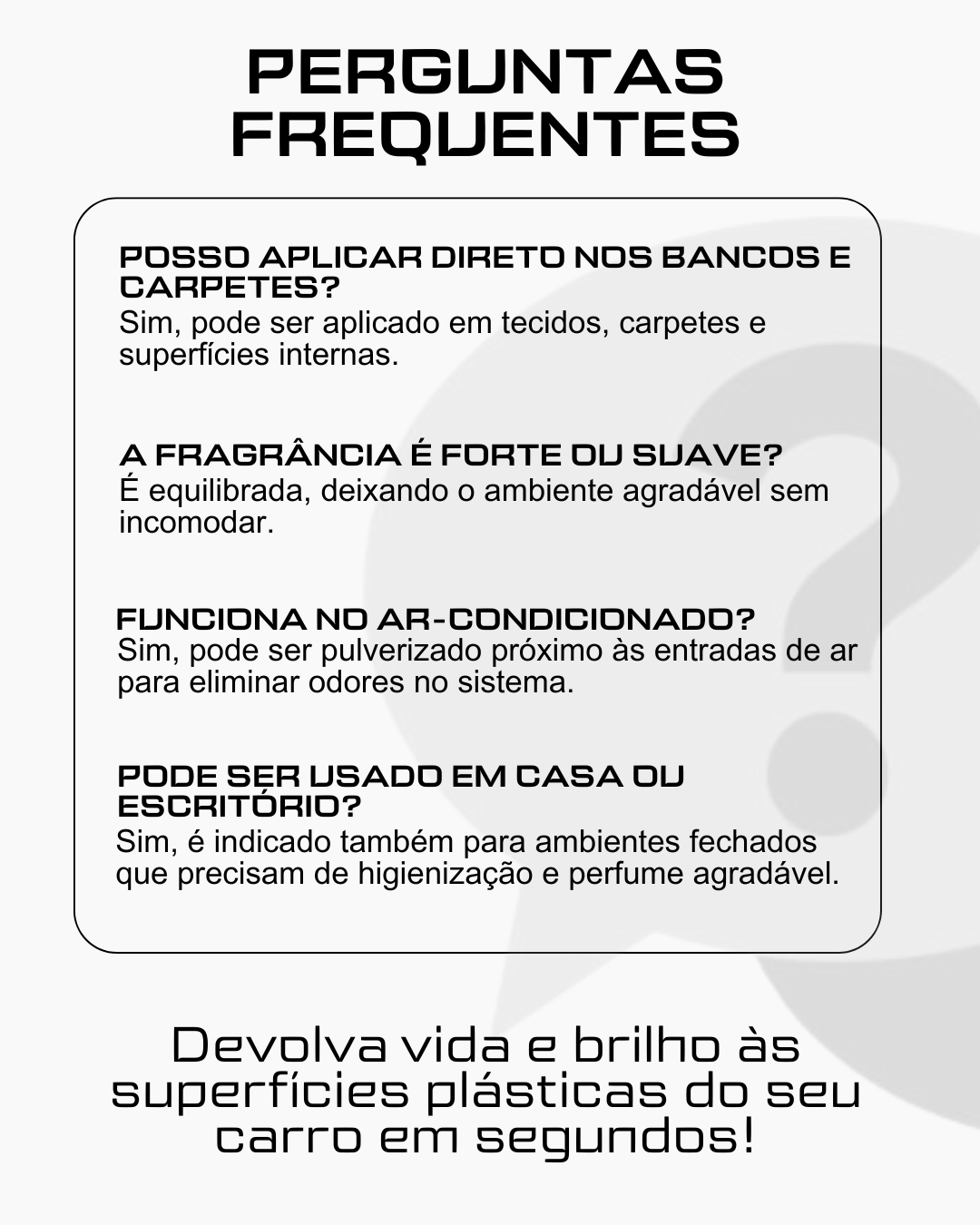 PERGUNTAS FREQUENTES

POSSO APLICAR DIRETO NOS BANCOS E CARPETES?
Sim, pode ser aplicado em tecidos, carpetes e superfícies internas.

A FRAGRÂNCIA É FORTE OU SUAVE?
É equilibrada, deixando o ambiente agradável sem incomodar.

FUNCIONA NO AR-CONDICIONADO?
Sim, pode ser pulverizado próximo às entradas de ar para eliminar odores no sistema.

PODE SER USADO EM CASA OU ESCRITÓRIO?
Sim, é indicado também para ambientes fechados que precisam de higienização e perfume agradável.

Devolva vida e brilho às superfícies plásticas do seu carro em segundos!